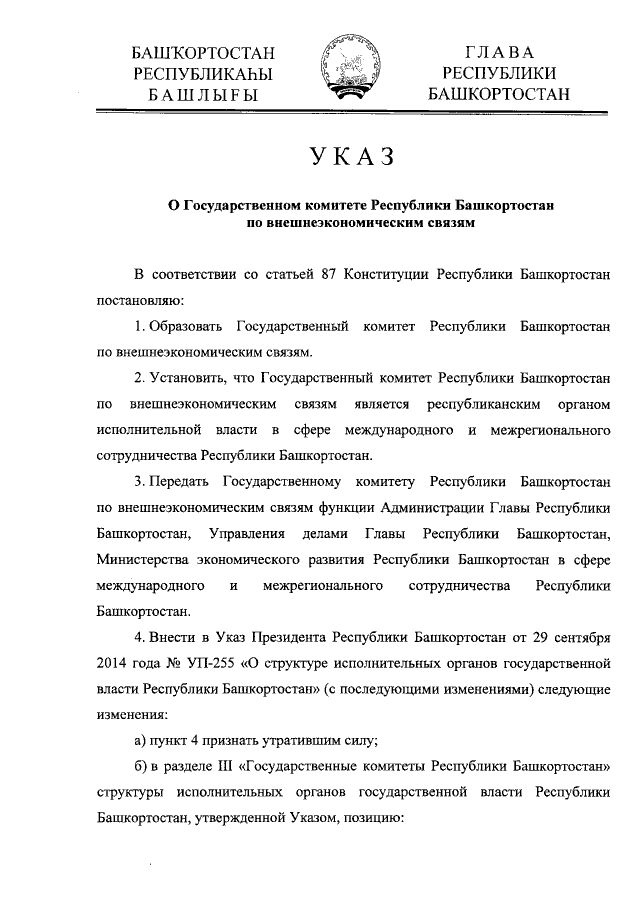 БАШҠОРТОСТАН РЕСПУБЛИКАҺЫ БАШЛЫҒЫ

ГЛАВА РЕСПУБЛИКИ БАШКОРТОСТАН

УКАЗ

О Государственном комитете Республики Башкортостан по внешнеэкономическим связям

В соответствии со статьей 87 Конституции Республики Башкортостан постановляю:

1. Образовать Государственный комитет Республики Башкортостан по внешнеэкономическим связям.

2. Установить, что Государственный комитет Республики Башкортостан по внешнеэкономическим связям является республиканским органом исполнительной власти в сфере международного и межрегионального сотрудничества Республики Башкортостан.

3. Передать Государственному комитету Республики Башкортостан по внешнеэкономическим связям функции Администрации Главы Республики Башкортостан, Управления делами Главы Республики Башкортостан, Министерства экономического развития Республики Башкортостан в сфере международного и межрегионального сотрудничества Республики Башкортостан.

4. Внести в Указ Президента Республики Башкортостан от 29 сентября 2014 года № УП-255 «О структуре исполнительных органов государственной власти Республики Башкортостан» (с последующими изменениями) следующие изменения:

а) пункт 4 признать утратившим силу;

б) в разделе III «Государственные комитеты Республики Башкортостан» структуры исполнительных органов государственной власти Республики Башкортостан, утвержденной Указом, позицию: